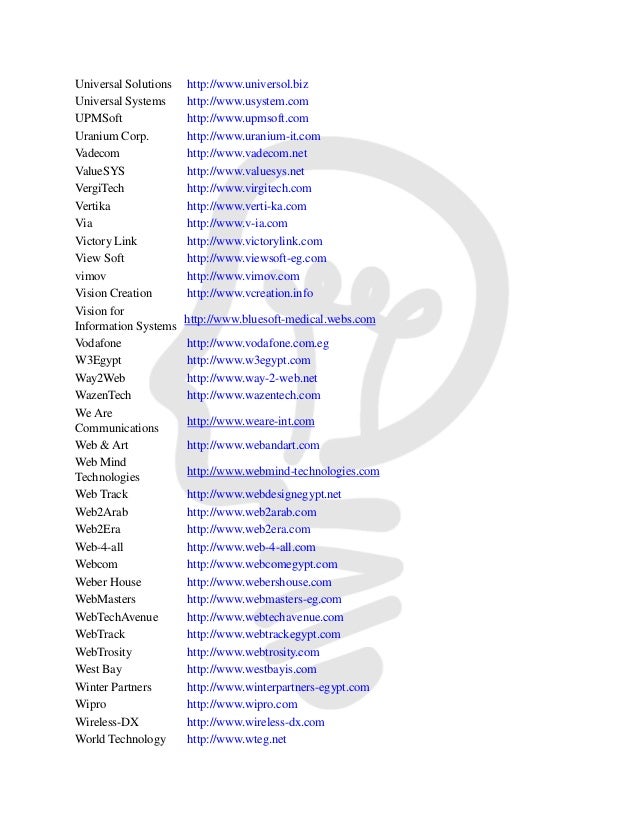 | | |
|---|---|
| Universal Solutions | http://www.universol.biz |
| Universal Systems | http://www.usystem.com |
| UPMSoft | http://www.upmsoft.com |
| Uranium Corp. | http://www.uranium-it.com |
| Vadecom | http://www.vadecom.net |
| ValueSYS | http://www.valuesys.net |
| VergiTech | http://www.virgitech.com |
| Vertika | http://www.verti-ka.com |
| Via | http://www.v-ia.com |
| Victory Link | http://www.victorylink.com |
| View Soft | http://www.viewsoft-eg.com |
| vimov | http://www.vimov.com |
| Vision Creation | http://www.vcreation.info |
| Vision for Information Systems | http://www.bluesoft-medical.webs.com |
| Vodafone | http://www.vodafone.com.eg |
| W3Egypt | http://www.w3egypt.com |
| Way2Web | http://www.way-2-web.net |
| WazenTech | http://www.wazentech.com |
| We Are Communications | http://www.weare-int.com |
| Web & Art | http://www.webandart.com |
| Web Mind Technologies | http://www.webmind-technologies.com |
| Web Track | http://www.webdesignegypt.net |
| Web2Arab | http://www.web2arab.com |
| Web2Era | http://www.web2era.com |
| Web-4-all | http://www.web-4-all.com |
| Webcom | http://www.webcomegypt.com |
| Weber House | http://www.webershouse.com |
| WebMasters | http://www.webmasters-eg.com |
| WebTechAvenue | http://www.webtechavenue.com |
| WebTrack | http://www.webtrackegypt.com |
| WebTrosity | http://www.webtrosity.com |
| West Bay | http://www.westbayis.com |
| Winter Partners | http://www.winterpartners-egypt.com |
| Wipro | http://www.wipro.com |
| Wireless-DX | http://www.wireless-dx.com |
| World Technology | http://www.wteg.net |